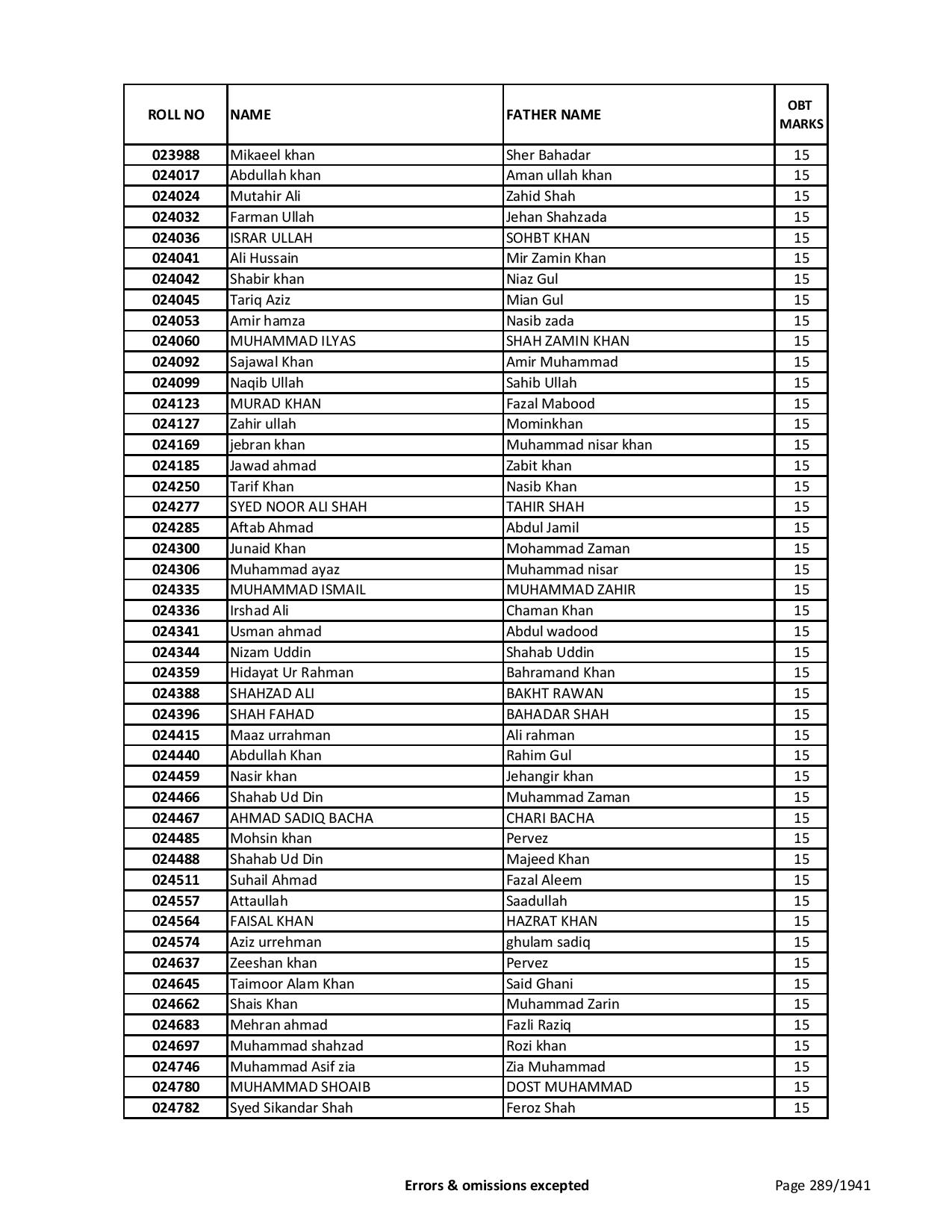 | ROLL NO | NAME | FATHER NAME | OBT MARKS |
|---|---|---|---|
| 023988 | Mikaeel khan | Sher Bahadar | 15 |
| 024017 | Abdullah khan | Aman ullah khan | 15 |
| 024024 | Mutahir Ali | Zahid Shah | 15 |
| 024032 | Farman Ullah | Jehan Shahzada | 15 |
| 024036 | ISRAR ULLAH | SOHBT KHAN | 15 |
| 024041 | Ali Hussain | Mir Zamin Khan | 15 |
| 024042 | Shabir khan | Niaz Gul | 15 |
| 024045 | Tariq Aziz | Mian Gul | 15 |
| 024053 | Amir hamza | Nasib zada | 15 |
| 024060 | MUHAMMAD ILYAS | SHAH ZAMIN KHAN | 15 |
| 024092 | Sajawal Khan | Amir Muhammad | 15 |
| 024099 | Naqib Ullah | Sahib Ullah | 15 |
| 024123 | MURAD KHAN | Fazal Mabood | 15 |
| 024127 | Zahir ullah | Mominkhan | 15 |
| 024169 | jebran khan | Muhammad nisar khan | 15 |
| 024185 | Jawad ahmad | Zabit khan | 15 |
| 024250 | Tarif Khan | Nasib Khan | 15 |
| 024277 | SYED NOOR ALI SHAH | TAHIR SHAH | 15 |
| 024285 | Aftab Ahmad | Abdul Jamil | 15 |
| 024300 | Junaid Khan | Mohammad Zaman | 15 |
| 024306 | Muhammad ayaz | Muhammad nisar | 15 |
| 024335 | MUHAMMAD ISMAIL | MUHAMMAD ZAHIR | 15 |
| 024336 | Irshad Ali | Chaman Khan | 15 |
| 024341 | Usman ahmad | Abdul wadood | 15 |
| 024344 | Nizam Uddin | Shahab Uddin | 15 |
| 024359 | Hidayat Ur Rahman | Bahramand Khan | 15 |
| 024388 | SHAHZAD ALI | BAKHT RAWAN | 15 |
| 024396 | SHAH FAHAD | BAHADAR SHAH | 15 |
| 024415 | Maaz urrahman | Ali rahman | 15 |
| 024440 | Abdullah Khan | Rahim Gul | 15 |
| 024459 | Nasir khan | Jehangir khan | 15 |
| 024466 | Shahab Ud Din | Muhammad Zaman | 15 |
| 024467 | AHMAD SADIQ BACHA | CHARI BACHA | 15 |
| 024485 | Mohsin khan | Pervez | 15 |
| 024488 | Shahab Ud Din | Majeed Khan | 15 |
| 024511 | Suhail Ahmad | Fazal Aleem | 15 |
| 024557 | Attaullah | Saadullah | 15 |
| 024564 | FAISAL KHAN | HAZRAT KHAN | 15 |
| 024574 | Aziz urrehman | ghulam sadiq | 15 |
| 024637 | Zeeshan khan | Pervez | 15 |
| 024645 | Taimoor Alam Khan | Said Ghani | 15 |
| 024662 | Shais Khan | Muhammad Zarin | 15 |
| 024683 | Mehran ahmad | Fazli Raziq | 15 |
| 024697 | Muhammad shahzad | Rozi khan | 15 |
| 024746 | Muhammad Asif zia | Zia Muhammad | 15 |
| 024780 | MUHAMMAD SHOAIB | DOST MUHAMMAD | 15 |
| 024782 | Syed Sikandar Shah | Feroz Shah | 15 |

Errors & omissions excepted

Page 289/1941